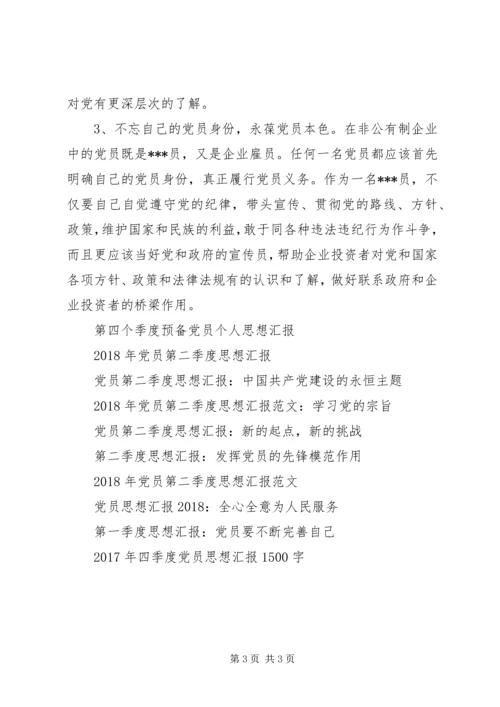 对党有更深层次的了解。

3、不忘自己的党员身份，永葆党员本色。在非公有制企业中的党员既是***员，又是企业雇员。任何一名党员都应该首先明确自己的党员身份，真正履行党员义务。作为一名***员，不仅要自己自觉遵守党的纪律，带头宣传、贯彻党的路线、方针、政策，维护国家和民族的利益，敢于同各种违法违纪行为作斗争，而且更应该当好党和政府的宣传员，帮助企业投资者对党和国家各项方针、政策和法律法规有的认识和了解，做好联系政府和企业投资者的桥梁作用。

第四个季度预备党员个人思想汇报

2018年党员第二季度思想汇报

党员第二季度思想汇报：中国共产党建设的永恒主题

2018年党员第二季度思想汇报范文：学习党的宗旨

党员第二季度思想汇报：新的起点，新的挑战

第二季度思想汇报：发挥党员的先锋模范作用

2018年党员第二季度思想汇报范文

党员思想汇报2018：全心全意为人民服务

第一季度思想汇报：党员要不断完善自己

2017年四季度党员思想汇报1500字

第3页 共3页